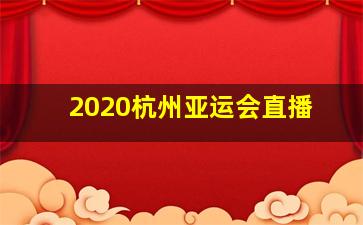 2020杭州亚运会直播